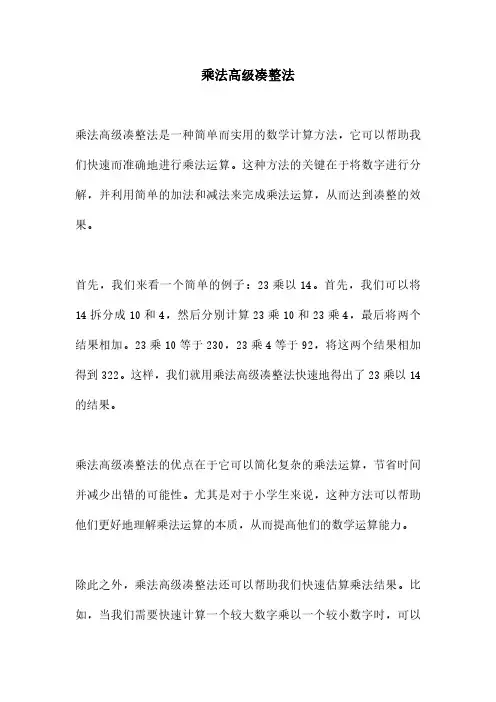 乘法高级凑整法

乘法高级凑整法是一种简单而实用的数学计算方法，它可以帮助我们快速而准确地进行乘法运算。这种方法的关键在于将数字进行分解，并利用简单的加法和减法来完成乘法运算，从而达到凑整的效果。

首先，我们来看一个简单的例子：23 乘以 14。首先，我们可以将 14 拆分成 10 和 4，然后分别计算 23 乘 10 和 23 乘 4，最后将两个结果相加。23 乘 10 等于 230，23 乘 4 等于 92，将这两个结果相加得到 322。这样，我们就用乘法高级凑整法快速地得出了 23 乘以 14 的结果。

乘法高级凑整法的优点在于它可以简化复杂的乘法运算，节省时间并减少出错的可能性。尤其是对于小学生来说，这种方法可以帮助他们更好地理解乘法运算的本质，从而提高他们的数学运算能力。

除此之外，乘法高级凑整法还可以帮助我们快速估算乘法结果。比如，当我们需要快速计算一个较大数字乘以一个较小数字时，可以